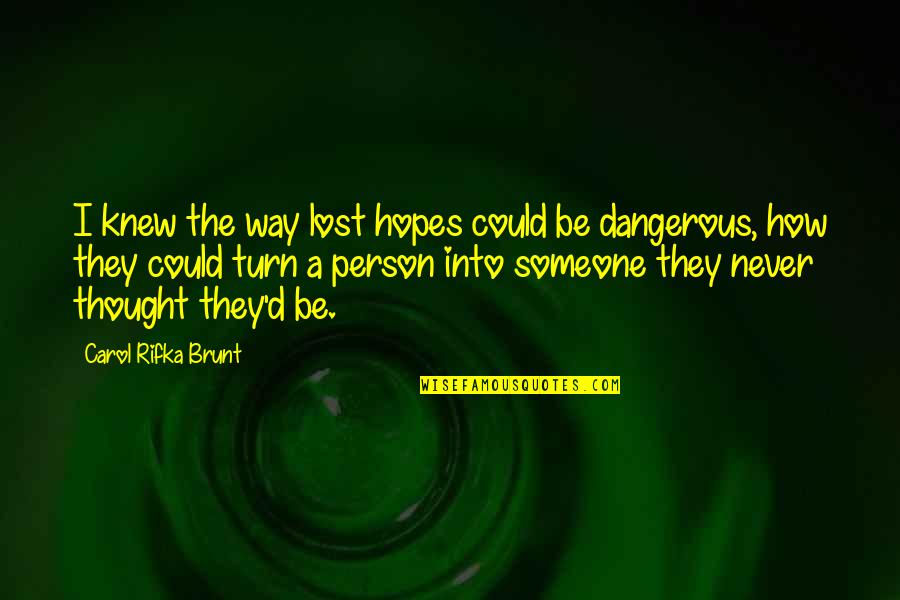 I knew the way lost hopes could be dangerous, how they could turn a person into someone they never thought they'd be.

Carol Rifka Brunt

WISEFAMOUSQUOTES.COM